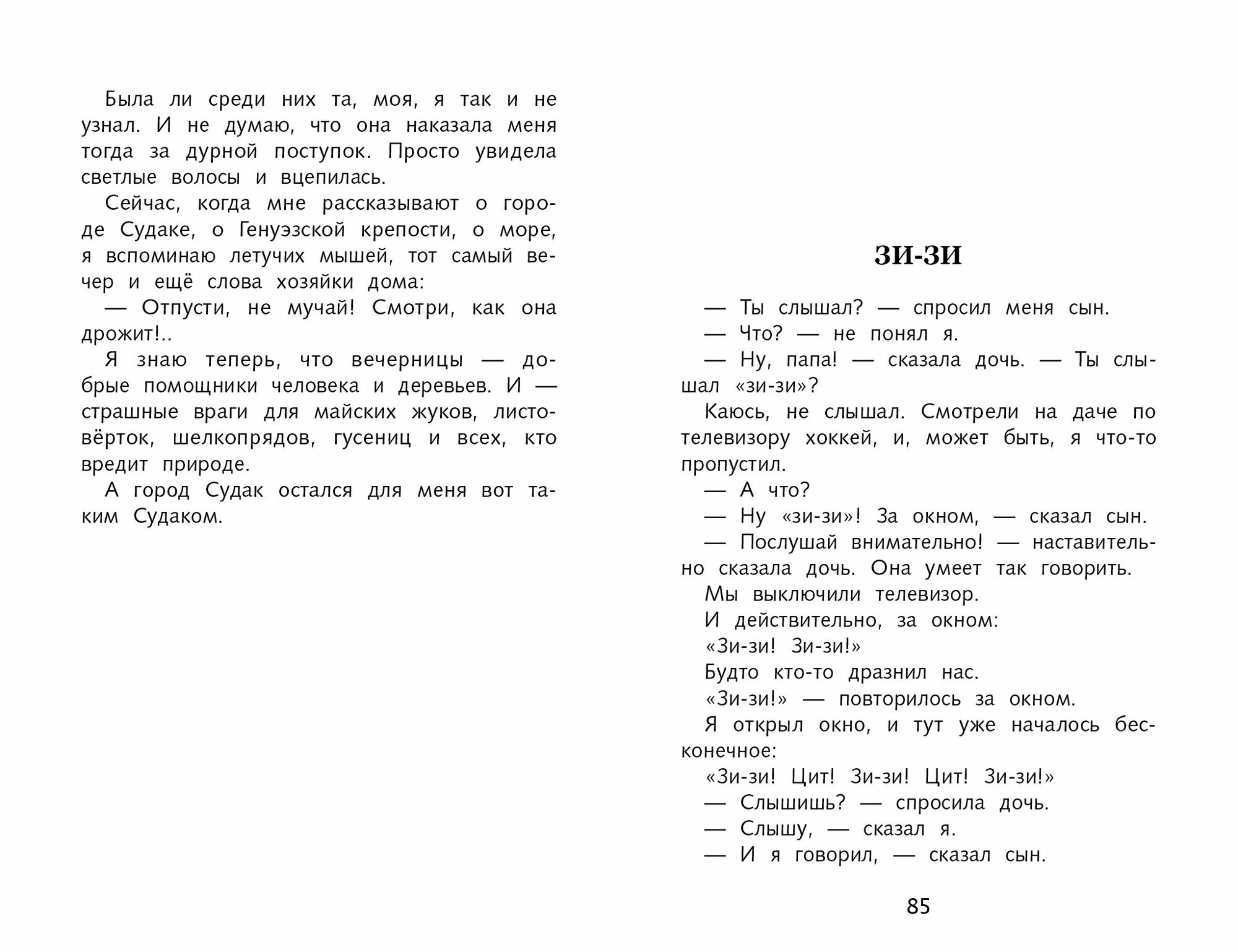 Была ли среди них та, моя, я так и не узнал. И не думаю, что она наказала меня тогда за дурной поступок. Просто увидела светлые волосы и вцепилась.

Сейчас, когда мне рассказывают о городе Судаке, о Генуэзской крепости, о море, я вспоминаю летучих мышей, тот самый вечер и ещё слова хозяйки дома:

— Отпусти, не мучай! Смотри, как она дрожит!..

Я знаю теперь, что вечерницы — добрые помощники человека и деревьев. И — страшные враги для майских жуков, листовёрток, шелкопрядов, гусениц и всех, кто вредит природе.

А город Судак остался для меня вот таким Судаком.

ЗИ-ЗИ

— Ты слышал? — спросил меня сын.

— Что? — не понял я.

— Ну, папа! — сказала дочь. — Ты слышал «зи-зи»?

Каюсь, не слышал. Смотрели на даче по телевизору хоккей, и, может быть, я что-то пропустил.

— А что?

— Ну «зи-зи»! За окном, — сказал сын.

— Послушай внимательно! — наставительно сказала дочь. Она умеет так говорить.

Мы выключили телевизор.

И действительно, за окном:

«Зи-зи! Зи-зи!»

Будто кто-то дразнил нас.

«Зи-зи!» — повторилось за окном.

Я открыл окно, и тут уже началось бесконечное:

«Зи-зи! Цит! Зи-зи! Цит! Зи-зи!»

— Слышишь? — спросила дочь.

— Слышу, — сказал я.

— И я говорил, — сказал сын.

85